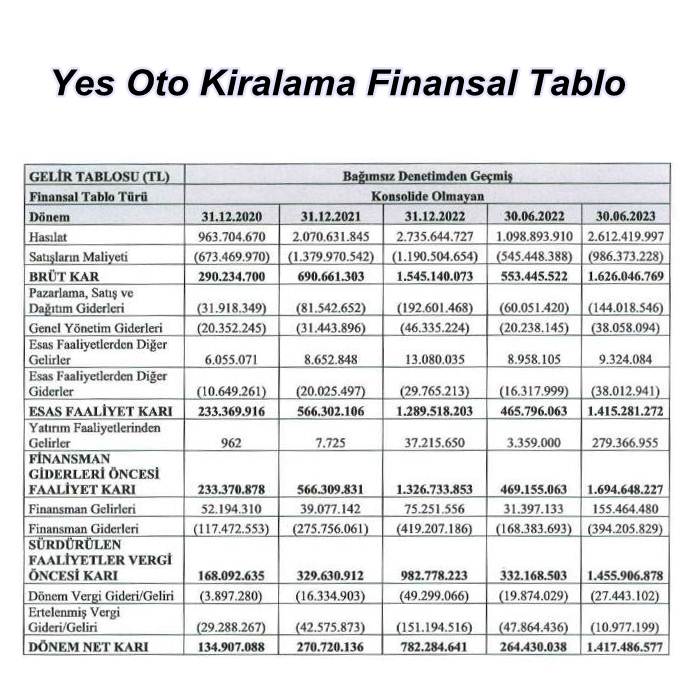 Yes Oto Kiralama Finansal Tablo

| GELİR TABLOSU (TL) | Bağımsız Denetimden Geçmiş | | | | |
|---|---|---|---|---|---|
| Finansal Tablo Türü | Konsolide Olmayan | | | | |
| Dönem | 31.12.2020 | 31.12.2021 | 31.12.2022 | 30.06.2022 | 30.06.2023 |
| Hasılat | 963.704.670 | 2.070.631.845 | 2.735.644.727 | 1.098.893.910 | 2.612.419.997 |
| Satışların Maliyeti | (673.469.970) | (1.379.970.542) | (1.190.504.654) | (545.448.388) | (986.373.228) |
| BRÜT KAR | 290.234.700 | 690.661.303 | 1.545.140.073 | 553.445.522 | 1.626.046.769 |
| Pazarlama, Satış ve Dağıtım Giderleri | (31.918.349) | (81.542.652) | (192.601.468) | (60.051.420) | (144.018.546) |
| Genel Yönetim Giderleri | (20.352.245) | (31.443.896) | (46.335.224) | (20.238.145) | (38.058.094) |
| Esas Faaliyetlerden Diğer Gelirler | 6.055.071 | 8.652.848 | 13.080.035 | 8.958.105 | 9.324.084 |
| Esas Faaliyetlerden Diğer Giderler | (10.649.261) | (20.025.497) | (29.765.213) | (16.317.999) | (38.012.941) |
| ESAS FAALİYET KARI | 233.369.916 | 566.302.106 | 1.289.518.203 | 465.796.063 | 1.415.281.272 |
| Yatırım Faaliyetlerinden Gelirler | 962 | 7.725 | 37.215.650 | 3.359.000 | 279.366.955 |
| FİNANSMAN GİDERLERİ ÖNCESİ FAALİYET KARI | 233.370.878 | 566.309.831 | 1.326.733.853 | 469.155.063 | 1.694.648.227 |
| Finansman Gelirleri | 52.194.310 | 39.077.142 | 75.251.556 | 31.397.133 | 155.464.480 |
| Finansman Giderleri | (117.472.553) | (275.756.061) | (419.207.186) | (168.383.693) | (394.205.829) |
| SÜRDÜRÜLEN FAALİYETLER VERGİ ÖNCESİ KARI | 168.092.635 | 329.630.912 | 982.778.223 | 332.168.503 | 1.455.906.878 |
| Dönem Vergi Gideri/Geliri | (3.897.280) | (16.334.903) | (49.299.066) | (19.874.029) | (27.443.102) |
| Ertelenmiş Vergi Gideri/Geliri | (29.288.267) | (42.575.873) | (151.194.516) | (47.864.436) | (10.977.199) |
| DÖNEM NET KARI | 134.907.088 | 270.720.136 | 782.284.641 | 264.430.038 | 1.417.486.577 |